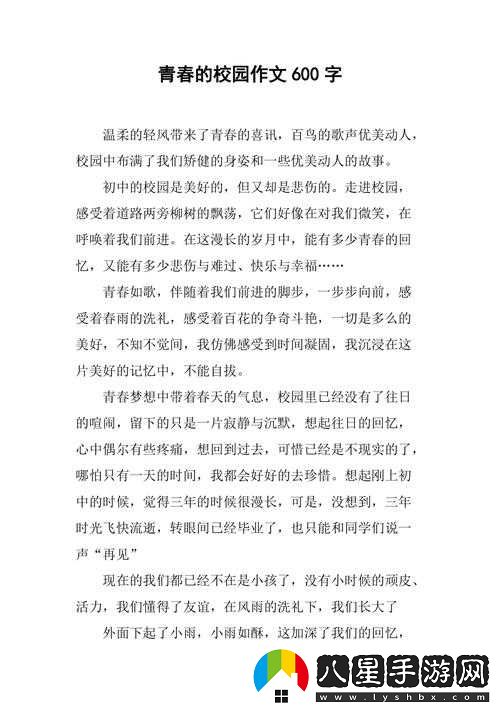 青春的校园作文 600 字

温柔的轻风带来了青春的喜讯，百鸟的歌声优美动人，校园中布满了我们矫健的身姿和一些优美动人的故事。

初中的校园是美好的，但又却是悲伤的。走进校园，感受着道路两旁柳树的飘荡，它们好像在对我们微笑，在呼唤着我们前进。在这漫长的岁月中，能有多少青春的回忆，又能有多少悲伤与难过、快乐与幸福……

青春如歌，伴随着我们前进的脚步，一步步向前，感受着春雨的洗礼，感受着百花的争奇斗艳，一切是多么的美好，不知不觉间，我仿佛感受到时间凝固，我沉浸在这片美好的记忆中，不能自拔。

青春梦想中带着春天的气息，校园里已经没有了往日的喧闹，留下的只是一片寂静与沉默，想起往日的回忆，心中偶尔有些疼痛，想回到过去，可惜已经是不现实的了，哪怕只有一天的时间，我都会好好的去珍惜。想起刚上初中的时候，觉得三年的时候很漫长，可是，没想到，三年时光飞快流逝，转眼间已经毕业了，也只能和同学们说一声“再见”

现在的我们都已经不在是小孩了，没有小时候的顽皮、活力，我们懂得了友谊，在风雨的洗礼下，我们长大了

外面下起了小雨，小雨如酥，这加深了我们的回忆，

八星手游网
www.lyshbx.com